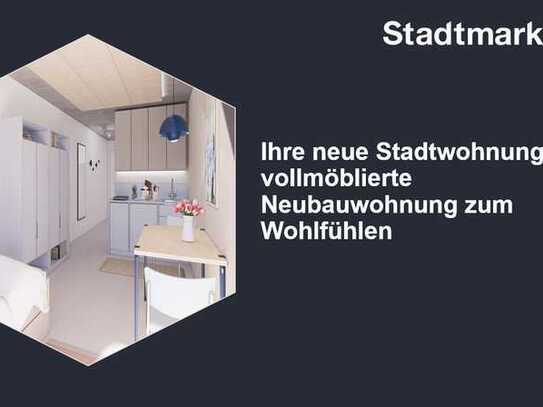 Stadtmark

Ihre neue Stadtwohnung vollmöblierte Neubauwohnung zum Wohlfühlen